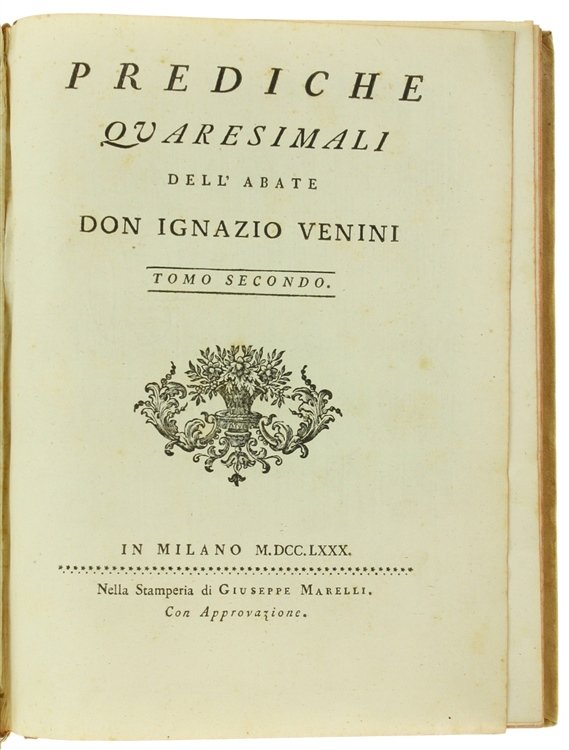 PREDICHE
QUARESIMALI
DELL' ABATE
DON IGNAZIO VENINI

TOMO SECONDO.

IN MILANO M.DCC.LXXX.

Nella Stamperia di GIUSEPPE MARELLI.
Con Approvazione.